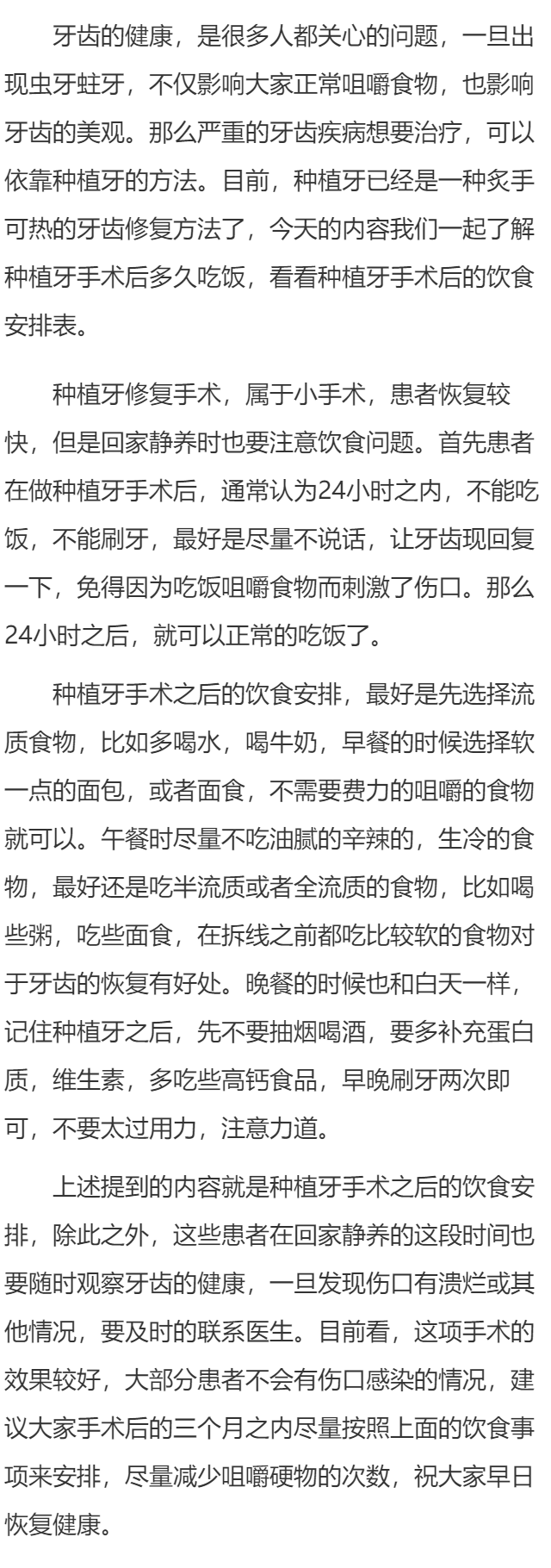 牙齿的健康，是很多人都关心的问题，一旦出现虫牙蛀牙，不仅影响大家正常咀嚼食物，也影响牙齿的美观。那么严重的牙齿疾病想要治疗，可以依靠种植牙的方法。目前，种植牙已经是一种炙手可热的牙齿修复方法了，今天的内容我们一起了解种植牙手术后多久吃饭，看看种植牙手术后的饮食安排表。

种植牙修复手术，属于小手术，患者恢复较快，但是回家静养时也要注意饮食问题。首先患者在做种植牙手术后，通常认为24小时之内，不能吃饭，不能刷牙，最好是尽量不说话，让牙齿现回复一下，免得因为吃饭咀嚼食物而刺激了伤口。那么24小时之后，就可以正常的吃饭了。

种植牙手术之后的饮食安排，最好是先选择流质食物，比如多喝水，喝牛奶，早餐的时候选择软一点的面包，或者面食，不需要费力的咀嚼的食物就可以。午餐时尽量不吃油腻的辛辣的，生冷的食物，最好还是吃半流质或者全流质的食物，比如喝些粥，吃些面食，在拆线之前都吃比较软的食物对于牙齿的恢复有好处。晚餐的时候也和白天一样，记住种植牙之后，先不要抽烟喝酒，要多补充蛋白质，维生素，多吃些高钙食品，早晚刷牙两次即可，不要太过用力，注意力道。

上述提到的内容就是种植牙手术之后的饮食安排，除此之外，这些患者在回家静养的这段时间也要随时观察牙齿的健康，一旦发现伤口有溃烂或其他情况，要及时的联系医生。目前看，这项手术的效果较好，大部分患者不会有伤口感染的情况，建议大家手术后的三个月之内尽量按照上面的饮食事项来安排，尽量减少咀嚼硬物的次数，祝大家早日恢复健康。